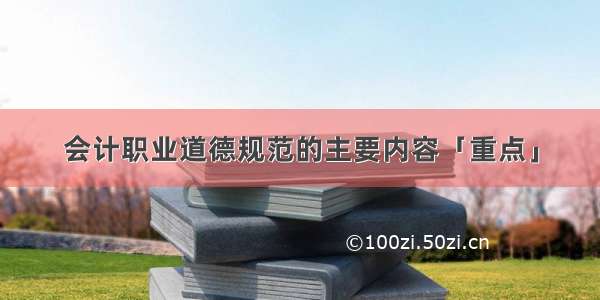 会计职业道德规范的主要内容「重点」

©100zi.50zi.cn